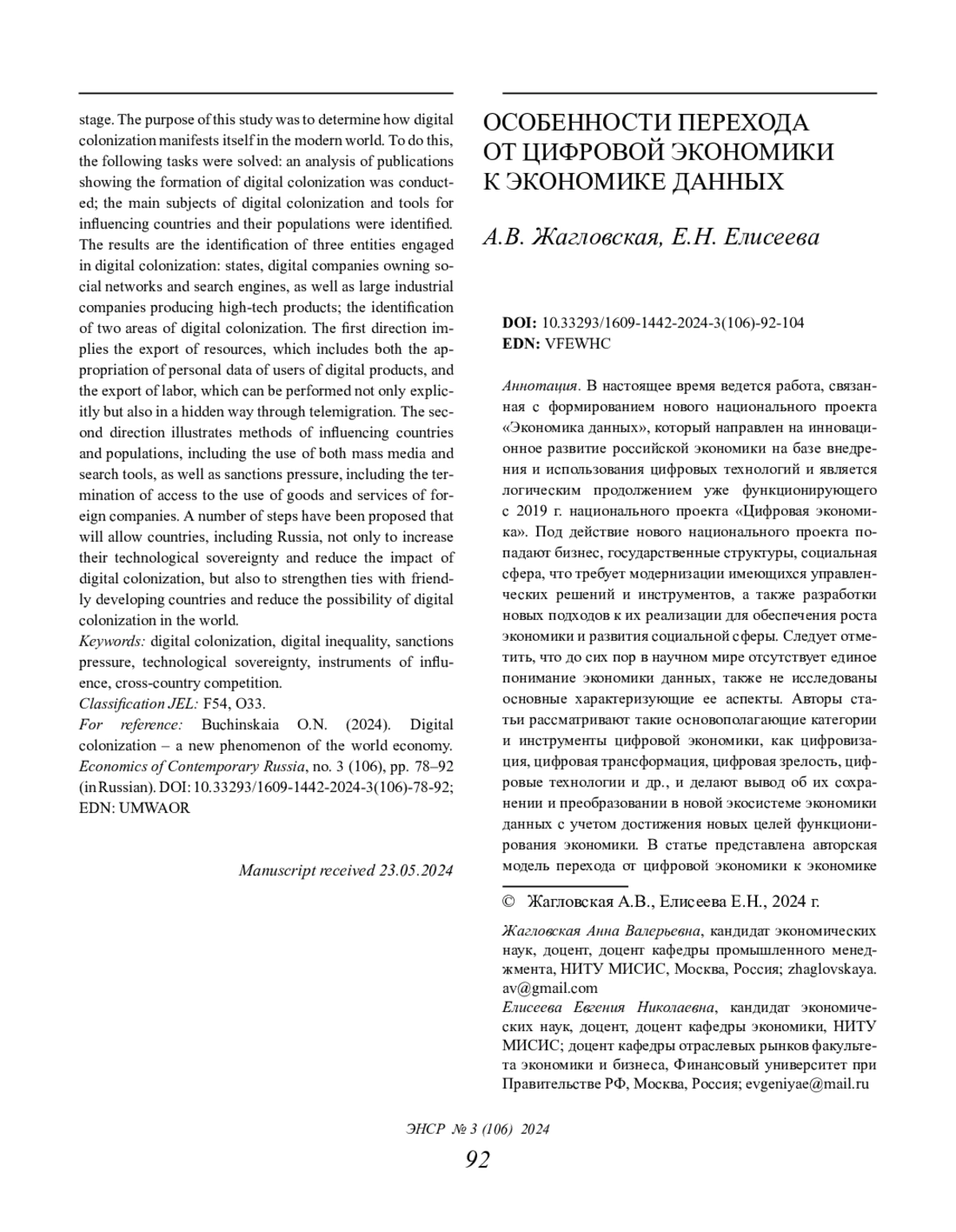 stage. The purpose of this study was to determine how digital colonization manifests itself in the modern world. To do this, the following tasks were solved: an analysis of publications showing the formation of digital colonization was conducted; the main subjects of digital colonization and tools for influencing countries and their populations were identified. The results are the identification of three entities engaged in digital colonization: states, digital companies owning social networks and search engines, as well as large industrial companies producing high-tech products; the identification of two areas of digital colonization. The first direction implies the export of resources, which includes both the appropriation of personal data of users of digital products, and the export of labor, which can be performed not only explicitly but also in a hidden way through telemigration. The second direction illustrates methods of influencing countries and populations, including the use of both mass media and search tools, as well as sanctions pressure, including the termination of access to the use of goods and services of foreign companies. A number of steps have been proposed that will allow countries, including Russia, not only to increase their technological sovereignty and reduce the impact of digital colonization, but also to strengthen ties with friendly developing countries and reduce the possibility of digital colonization in the world.

Keywords: digital colonization, digital inequality, sanctions pressure, technological sovereignty, instruments of influence, cross-country competition.

Classification JEL: F54, O33.

For reference: Buchinskaia O.N. (2024). Digital colonization – a new phenomenon of the world economy. Economics of Contemporary Russia, no. 3 (106), pp. 78–92 (in Russian). DOI: 10.33293/1609-1442-2024-3(106)-78-92; EDN: UMWAOR

Manuscript received 23.05.2024

ОСОБЕННОСТИ ПЕРЕХОДА ОТ ЦИФРОВОЙ ЭКОНОМИКИ К ЭКОНОМИКЕ ДАННЫХ

А.В. Жагловская, Е.Н. Елисеева

DOI: 10.33293/1609-1442-2024-3(106)-92-104
EDN: VFEWHC

Аннотация. В настоящее время ведется работа, связанная с формированием нового национального проекта «Экономика данных», который направлен на инновационное развитие российской экономики на базе внедрения и использования цифровых технологий и является логическим продолжением уже функционирующего с 2019 г. национального проекта «Цифровая экономика». Под действие нового национального проекта попадают бизнес, государственные структуры, социальная сфера, что требует модернизации имеющихся управленческих решений и инструментов, а также разработки новых подходов к их реализации для обеспечения роста экономики и развития социальной сферы. Следует отметить, что до сих пор в научном мире отсутствует единое понимание экономики данных, также не исследованы основные характеризующие ее аспекты. Авторы статьи рассматривают такие основополагающие категории и инструменты цифровой экономики, как цифровизация, цифровая трансформация, цифровая зрелость, цифровые технологии и др., и делают вывод об их сохранении и преобразовании в новой экосистеме экономики данных с учетом достижения новых целей функционирования экономики. В статье представлена авторская модель перехода от цифровой экономики к экономике

© Жагловская А.В., Елисеева Е.Н., 2024 г.

Жагловская Анна Валерьевна, кандидат экономических наук, доцент, доцент кафедры промышленного менеджмента, НИТУ МИСИС, Москва, Россия; zhaglovskaya.av@gmail.com
Елисеева Евгения Николаевна, кандидат экономических наук, доцент, доцент кафедры экономики, НИТУ МИСИС; доцент кафедры отраслевых рынков факультета экономики и бизнеса, Финансовый университет при Правительстве РФ, Москва, Россия; evgeniyae@mail.ru

ЭНСР № 3 (106) 2024
92